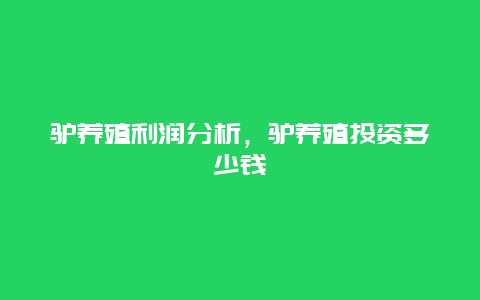 驴养殖利润分析，驴养殖投资多少钱